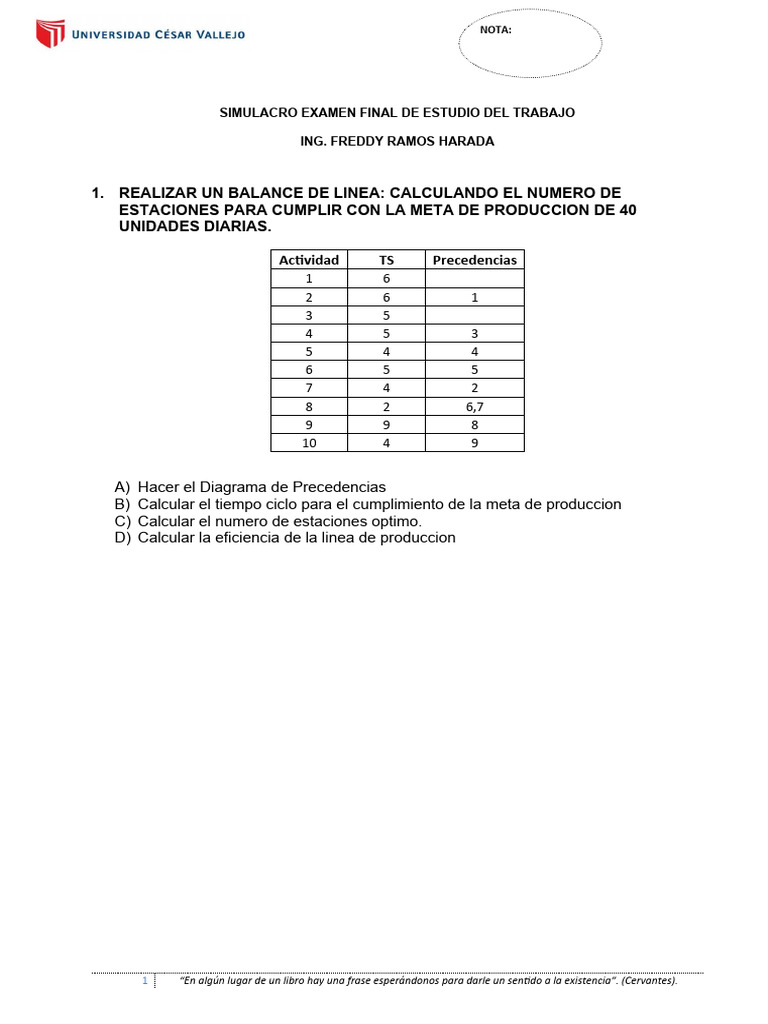 UNIVERSIDAD CÉSAR VALLEJO

NOTA:

SIMULACRO EXAMEN FINAL DE ESTUDIO DEL TRABAJO

ING. FREDDY RAMOS HARADA

1. REALIZAR UN BALANCE DE LINEA: CALCULANDO EL NUMERO DE ESTACIONES PARA CUMPLIR CON LA META DE PRODUCCION DE 40 UNIDADES DIARIAS.

| Actividad | TS | Precedencias |
|---|---|---|
| 1 | 6 | |
| 2 | 6 | 1 |
| 3 | 5 | |
| 4 | 5 | 3 |
| 5 | 4 | 4 |
| 6 | 5 | 5 |
| 7 | 4 | 2 |
| 8 | 2 | 6,7 |
| 9 | 9 | 8 |
| 10 | 4 | 9 |

A) Hacer el Diagrama de Precedencias
B) Calcular el tiempo ciclo para el cumplimiento de la meta de produccion
C) Calcular el numero de estaciones optimo.
D) Calcular la eficiencia de la linea de produccion

1 "En algún lugar de un libro hay una frase esperándonos para darle un sentido a la existencia". (Cervantes).